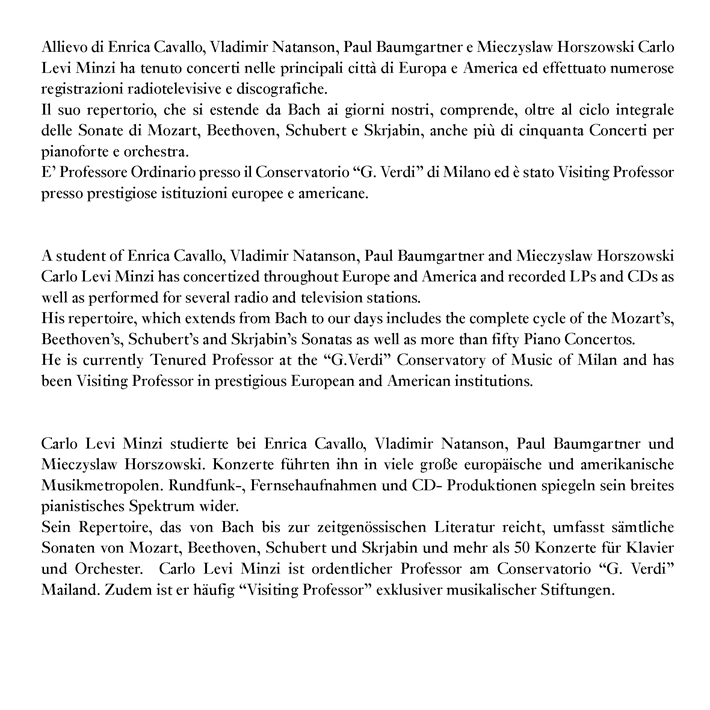 Allievo di Enrica Cavallo, Vladimir Natanson, Paul Baumgartner e Mieczyslaw Horszowski Carlo Levi Minzi ha tenuto concerti nelle principali città di Europa e America ed effettuato numerose registrazioni radiotelevisive e discografiche.
Il suo repertorio, che si estende da Bach ai giorni nostri, comprende, oltre al ciclo integrale delle Sonate di Mozart, Beethoven, Schubert e Skrjabin, anche più di cinquanta Concerti per pianoforte e orchestra.
E' Professore Ordinario presso il Conservatorio "G. Verdi" di Milano ed è stato Visiting Professor presso prestigiose istituzioni europee e americane.

A student of Enrica Cavallo, Vladimir Natanson, Paul Baumgartner and Mieczyslaw Horszowski Carlo Levi Minzi has concertized throughout Europe and America and recorded LPs and CDs as well as performed for several radio and television stations.
His repertoire, which extends from Bach to our days includes the complete cycle of the Mozart's, Beethoven's, Schubert's and Skrjabin's Sonatas as well as more than fifty Piano Concertos.
He is currently Tenured Professor at the "G.Verdi" Conservatory of Music of Milan and has been Visiting Professor in prestigious European and American institutions.

Carlo Levi Minzi studierte bei Enrica Cavallo, Vladimir Natanson, Paul Baumgartner und Mieczyslaw Horszowski. Konzerte führten ihn in viele große europäische und amerikanische Musikmetropolen. Rundfunk-, Fernsehaufnahmen und CD- Produktionen spiegeln sein breites pianistisches Spektrum wider.
Sein Repertoire, das von Bach bis zur zeitgenössischen Literatur reicht, umfasst sämtliche Sonaten von Mozart, Beethoven, Schubert und Skrjabin und mehr als 50 Konzerte für Klavier und Orchester. Carlo Levi Minzi ist ordentlicher Professor am Conservatorio "G. Verdi" Mailand. Zudem ist er häufig "Visiting Professor" exklusiver musikalischer Stiftungen.